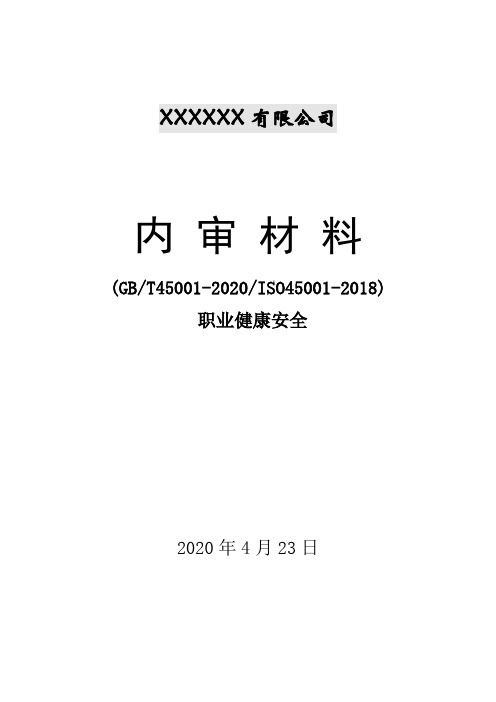 XXXXXX 有限公司

内 审 材 料

(GB/T45001-2020/ISO45001-2018)

职业健康安全

2020 年 4 月 23 日